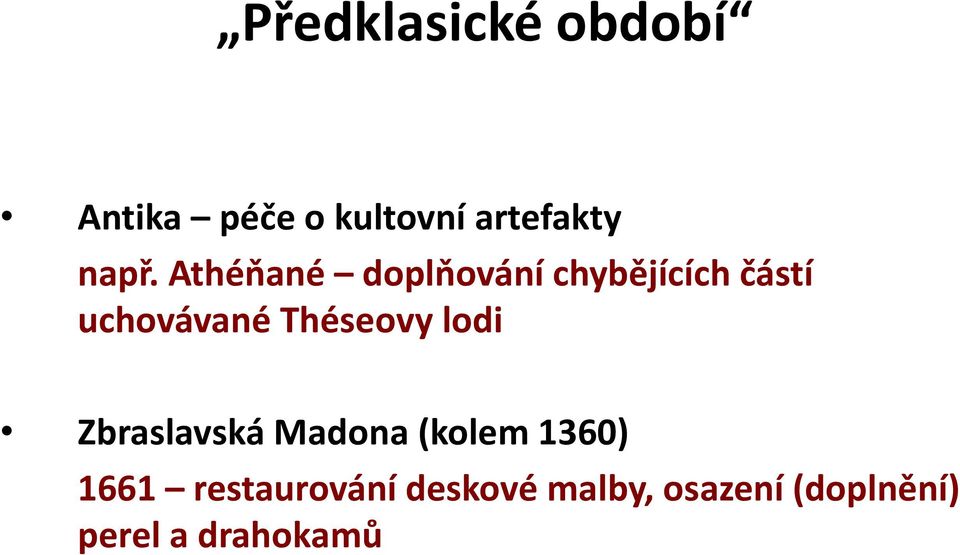 „Předklasické období“

• Antika – péče o kultovní artefakty
např. Athéňané – doplňování chybějících částí uchovávané Théseovy lodi

• Zbraslavská Madona (kolem 1360)
1661 – restaurování deskové malby, osazení (doplnění) perel a drahokamů